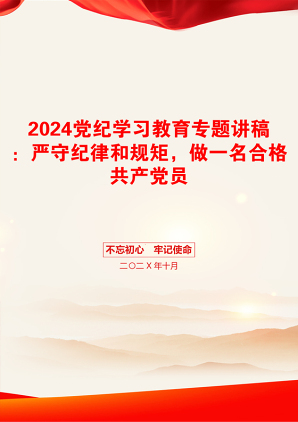 2024党纪学习教育专题讲稿：严守纪律和规矩，做一名合格共产党员

不忘初心　牢记使命

二〇二X年十月